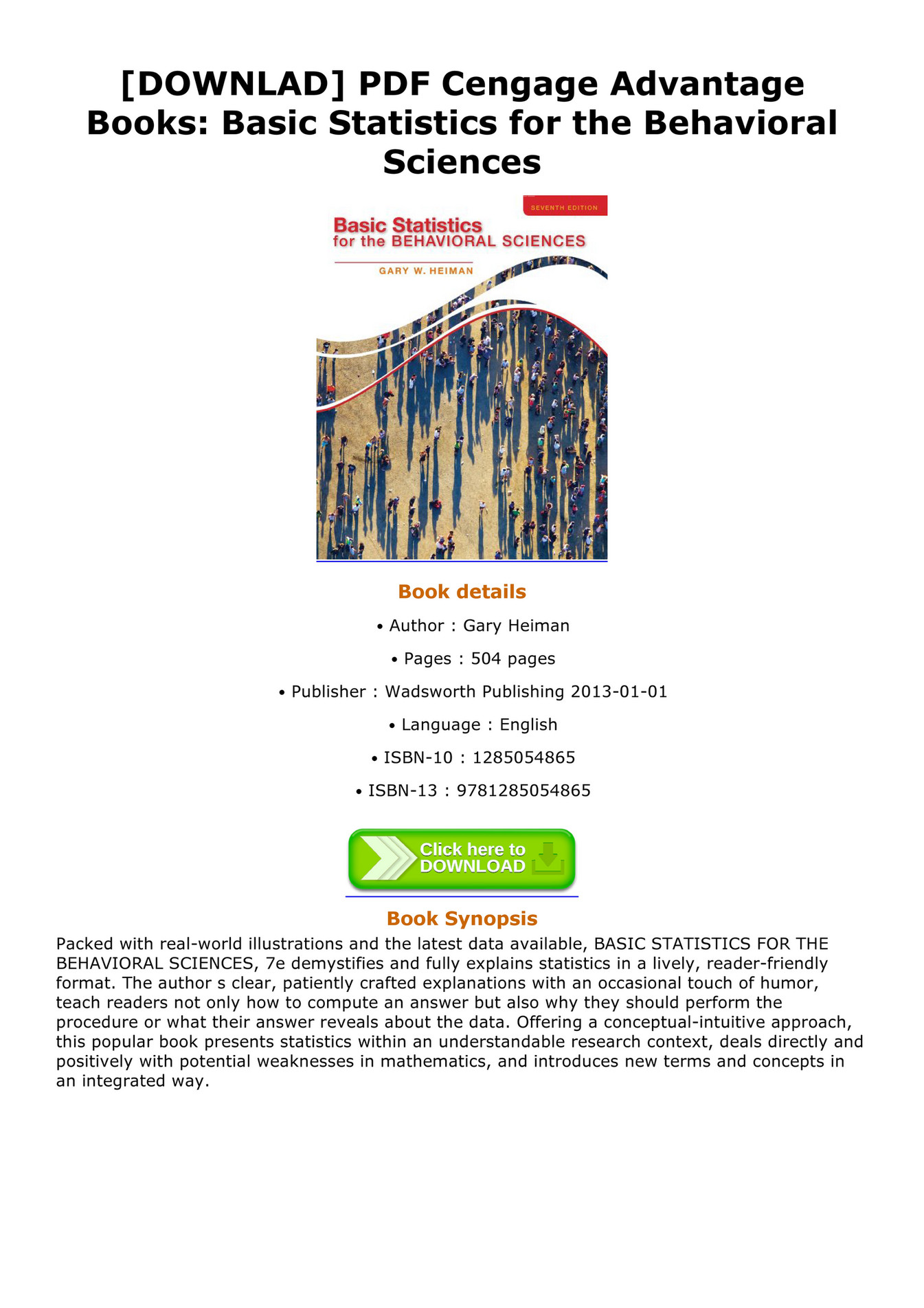 [DOWNLAD] PDF Cengage Advantage Books: Basic Statistics for the Behavioral Sciences

SEVENTH EDITION

Basic Statistics for the BEHAVIORAL SCIENCES

GARY W. HEIMAN

Book details

• Author : Gary Heiman

• Pages : 504 pages

• Publisher : Wadsworth Publishing 2013-01-01

• Language : English

• ISBN-10 : 1285054865

• ISBN-13 : 9781285054865

Click here to DOWNLOAD

Book Synopsis

Packed with real-world illustrations and the latest data available, BASIC STATISTICS FOR THE BEHAVIORAL SCIENCES, 7e demystifies and fully explains statistics in a lively, reader-friendly format. The author s clear, patiently crafted explanations with an occasional touch of humor, teach readers not only how to compute an answer but also why they should perform the procedure or what their answer reveals about the data. Offering a conceptual-intuitive approach, this popular book presents statistics within an understandable research context, deals directly and positively with potential weaknesses in mathematics, and introduces new terms and concepts in an integrated way.